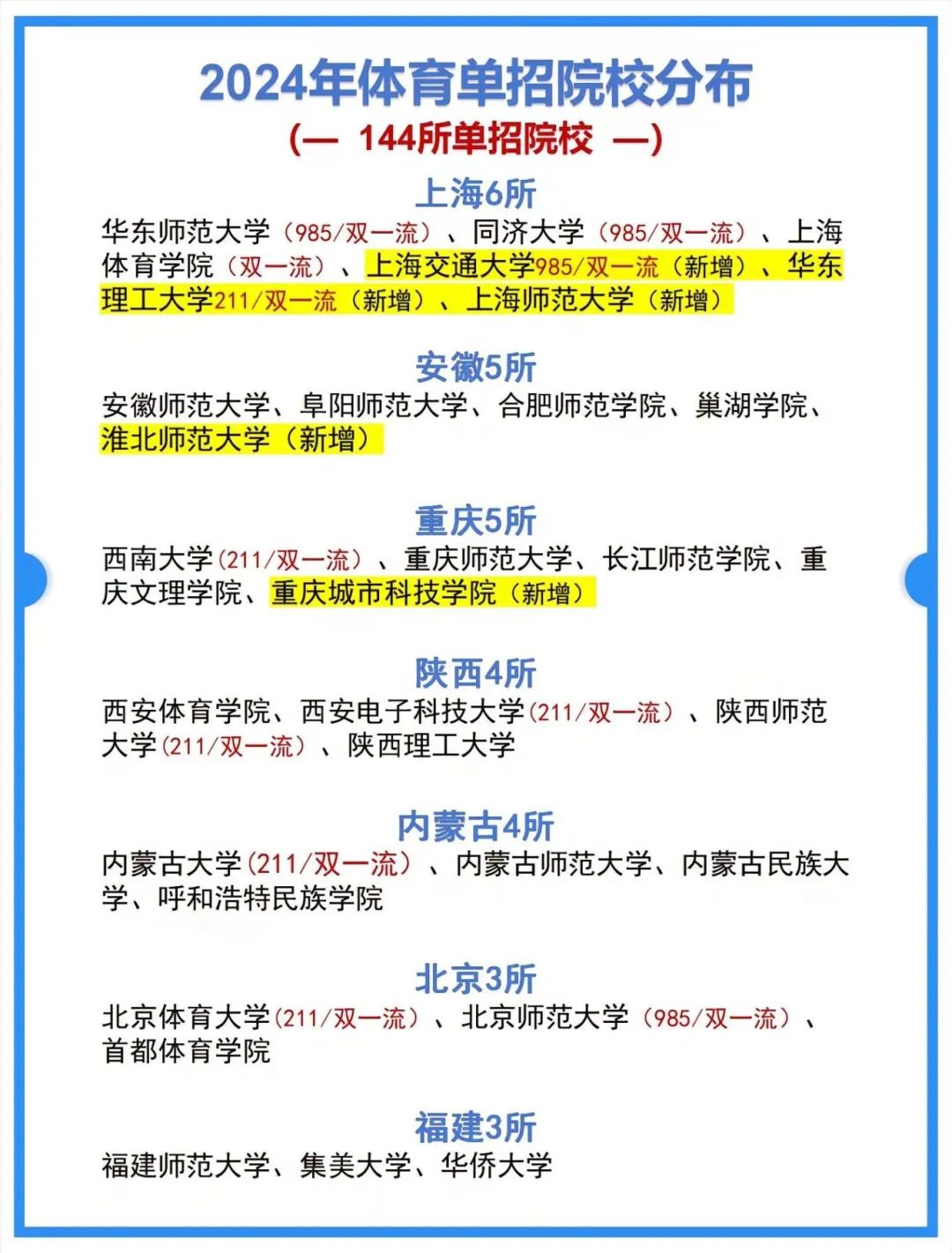 2024年体育单招院校分布
（— 144所单招院校 —）

上海6所
华东师范大学（985/双一流）、同济大学（985/双一流）、上海体育学院（双一流）、上海交通大学985/双一流（新增）、华东理工大学211/双一流（新增）、上海师范大学（新增）

安徽5所
安徽师范大学、阜阳师范大学、合肥师范学院、巢湖学院、淮北师范大学（新增）

重庆5所
西南大学(211/双一流）、重庆师范大学、长江师范学院、重庆文理学院、重庆城市科技学院（新增）

陕西4所
西安体育学院、西安电子科技大学(211/双一流）、陕西师范大学(211/双一流）、陕西理工大学

内蒙古4所
内蒙古大学(211/双一流）、内蒙古师范大学、内蒙古民族大学、呼和浩特民族学院

北京3所
北京体育大学(211/双一流）、北京师范大学（985/双一流）、首都体育学院

福建3所
福建师范大学、集美大学、华侨大学